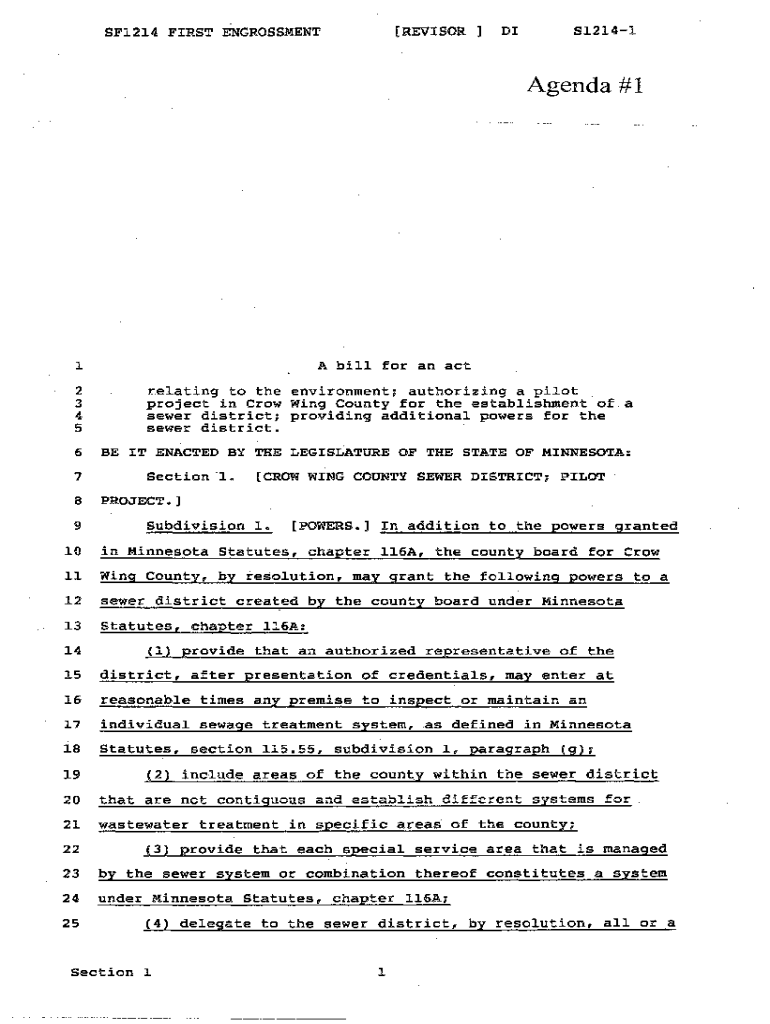 SF1214 FIRST ENGROSSMENT [REVISOR ] DI S1214-1

Agenda #1

1 A bill for an act

2 relating to the environment; authorizing a pilot
3 project in Crow Wing County for the establishment of a
4 sewer district; providing additional powers for the
5 sewer district.

6 BE IT ENACTED BY THE LEGISLATURE OF THE STATE OF MINNESOTA:

7 Section 1. [CROW WING COUNTY SEWER DISTRICT; PILOT
8 PROJECT.]

9 Subdivision 1. [POWERS.] In addition to the powers granted
10 in Minnesota Statutes, chapter 116A, the county board for Crow
11 Wing County, by resolution, may grant the following powers to a
12 sewer district created by the county board under Minnesota
13 Statutes, chapter 116A:

14 (1) provide that an authorized representative of the
15 district, after presentation of credentials, may enter at
16 reasonable times any premise to inspect or maintain an
17 individual sewage treatment system, as defined in Minnesota
18 Statutes, section 115.55, subdivision 1, paragraph (g);

19 (2) include areas of the county within the sewer district
20 that are not contiguous and establish different systems for
21 wastewater treatment in specific areas of the county;

22 (3) provide that each special service area that is managed
23 by the sewer system or combination thereof constitutes a system
24 under Minnesota Statutes, chapter 116A;

25 (4) delegate to the sewer district, by resolution, all or a

Section 1 1